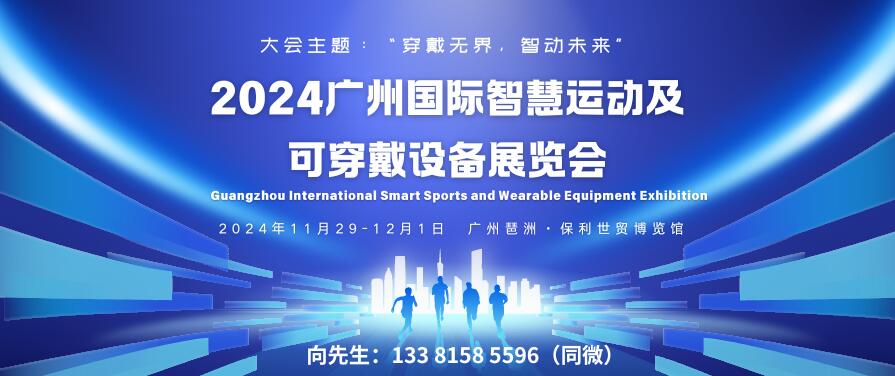 大会主题：“穿戴无界，智动未来”

2024广州国际智慧运动及可穿戴设备展览会

Guangzhou International Smart Sports and Wearable Equipment Exhibition

2024年11月29-12月1日 广州琶洲·保利世贸博览馆

向先生：133 8158 5596（同微）